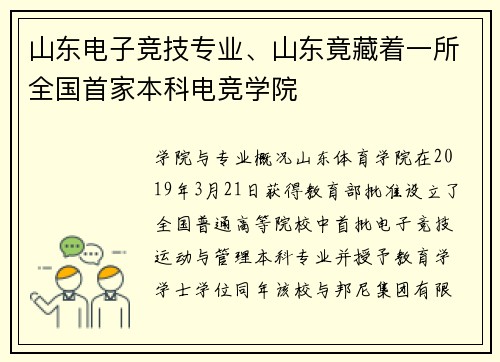 山东电子竞技专业、山东竟藏着一所全国首家本科电竞学院

学院与专业概况山东体育学院在2019年3月21日获得教育部批准设立了全国普通高等院校中首批电子竞技运动与管理本科专业并授予教育学学士学位同年该校与邦尼集团有限